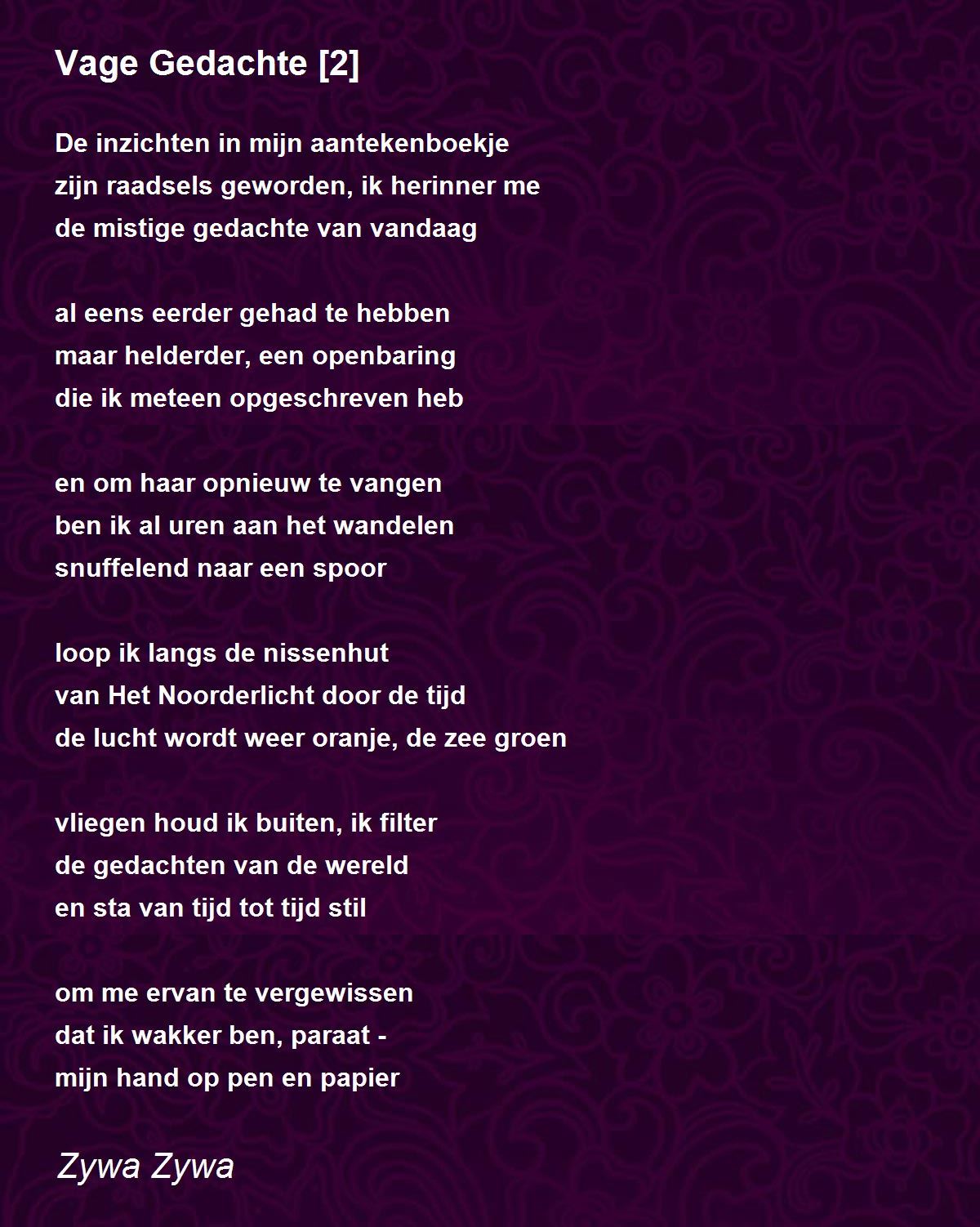 Vage Gedachte [2]

De inzichten in mijn aantekenboekje
zijn raadsels geworden, ik herinner me
de mistige gedachte van vandaag

al eens eerder gehad te hebben
maar helderder, een openbaring
die ik meteen opgeschreven heb

en om haar opnieuw te vangen
ben ik al uren aan het wandelen
snuffelend naar een spoor

loop ik langs de nissenhut
van Het Noorderlicht door de tijd
de lucht wordt weer oranje, de zee groen

vliegen houd ik buiten, ik filter
de gedachten van de wereld
en sta van tijd tot tijd stil

om me ervan te vergewissen
dat ik wakker ben, paraat -
mijn hand op pen en papier

Zywa Zywa